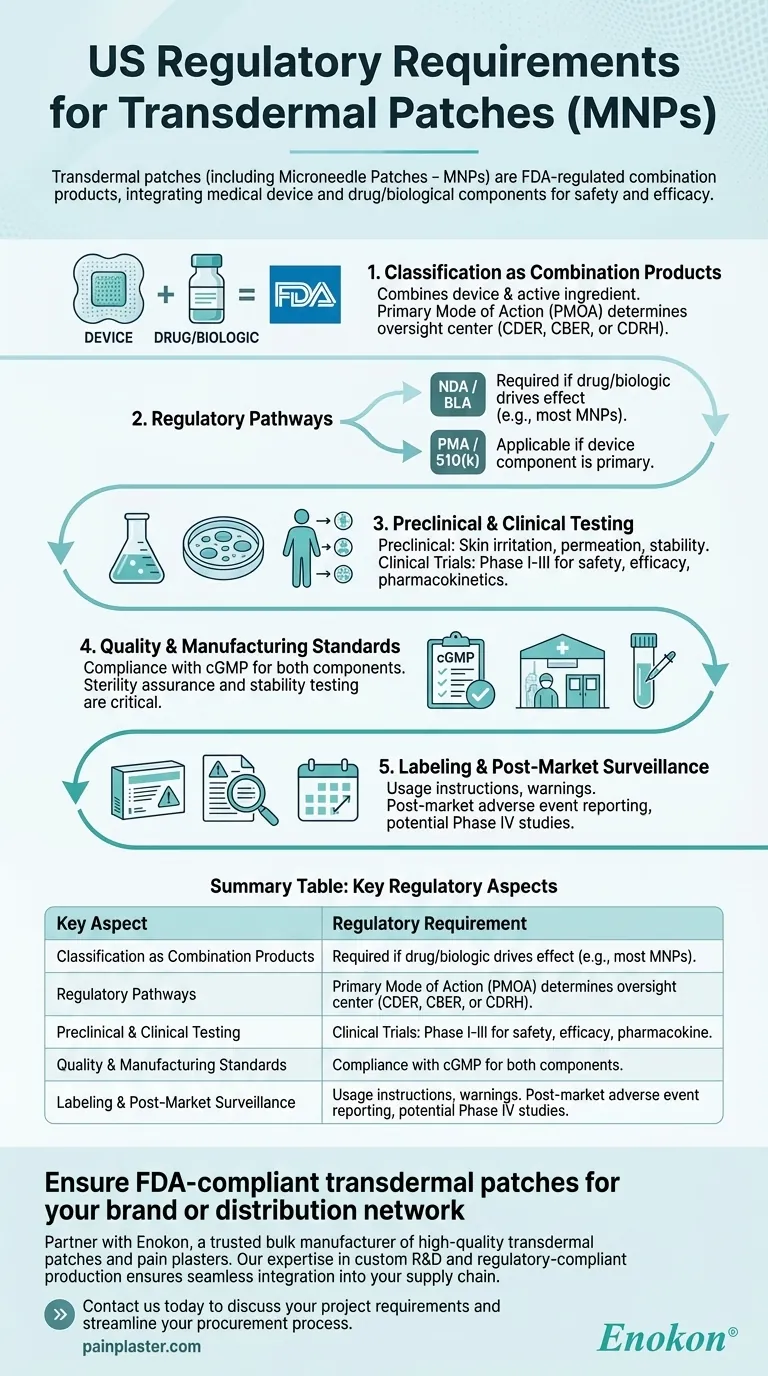 US Regulatory Requirements for Transdermal Patches (MNPs)

Transdermal patches (including Microneedle Patches – MNPs) are FDA-regulated combination products, integrating medical device and drug/biological components for safety and efficacy.

DEVICE + DRUG/BIOLOGIC = FDA

1. Classification as Combination Products
Combines device & active ingredient. Primary Mode of Action (PMOA) determines oversight center (CDER, CBER, or CDRH).

2. Regulatory Pathways
NDA / BLA Required if drug/biologic drives effect (e.g., most MNPs).
PMA / 510(k) Applicable if device component is primary.

3. Preclinical & Clinical Testing
Preclinical: Skin irritation, permeation, stability. Clinical Trials: Phase I-III for safety, efficacy, pharmacokinetics.

4. Quality & Manufacturing Standards
Compliance with cGMP for both components. Sterility assurance and stability testing are critical.

cGMP

5. Labeling & Post-Market Surveillance
Usage instructions, warnings. Post-market adverse event reporting, potential Phase IV studies.

Summary Table: Key Regulatory Aspects

| Key Aspect | Regulatory Requirement |
|---|---|
| Classification as Combination Products | Required if drug/biologic drives effect (e.g., most MNPs). |
| Regulatory Pathways | Primary Mode of Action (PMOA) determines oversight center (CDER, CBER, or CDRH). |
| Preclinical & Clinical Testing | Clinical Trials: Phase I-III for safety, efficacy, pharmacokine. |
| Quality & Manufacturing Standards | Compliance with cGMP for both components. |
| Labeling & Post-Market Surveillance | Usage instructions, warnings. Post-market adverse event reporting, potential Phase IV studies. |

Ensure FDA-compliant transdermal patches for your brand or distribution network

Partner with Enokon, a trusted bulk manufacturer of high-quality transdermal patches and pain plasters. Our expertise in custom R&D and regulatory-compliant production ensures seamless integration into your supply chain.

Contact us today to discuss your project requirements and streamline your procurement process.

painplaster.com

Enokon®